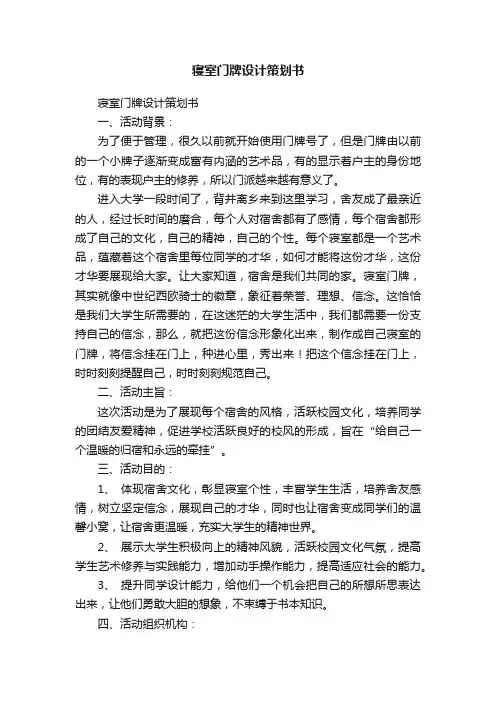 寝室门牌设计策划书

寝室门牌设计策划书

一、活动背景：

为了便于管理，很久以前就开始使用门牌号了，但是门牌由以前的一个小牌子逐渐变成富有内涵的艺术品，有的显示着户主的身份地位，有的表现户主的修养，所以门派越来越有意义了。

进入大学一段时间了，背井离乡来到这里学习，舍友成了最亲近的人，经过长时间的磨合，每个人对宿舍都有了感情，每个宿舍都形成了自己的文化，自己的精神，自己的个性。每个寝室都是一个艺术品，蕴藏着这个宿舍里每位同学的才华，如何才能将这份才华，这份才华要展现给大家。让大家知道，宿舍是我们共同的家。寝室门牌，其实就像中世纪西欧骑士的徽章，象征着荣誉、理想、信念。这恰恰是我们大学生所需要的，在这迷茫的大学生活中，我们都需要一份支持自己的信念，那么，就把这份信念形象化出来，制作成自己寝室的门牌，将信念挂在门上，种进心里，秀出来！把这个信念挂在门上，时时刻刻提醒自己，时时刻刻规范自己。

二、活动主旨：

这次活动是为了展现每个宿舍的风格，活跃校园文化，培养同学的团结友爱精神，促进学校活跃良好的校风的形成，旨在“给自己一个温暖的归宿和永远的牵挂”。

三、活动目的：

1、 体现宿舍文化，彰显寝室个性，丰富学生生活，培养舍友感情，树立坚定信念，展现自己的才华，同时也让宿舍变成同学们的温馨小窝，让宿舍更温暖，充实大学生的精神世界。

2、 展示大学生积极向上的精神风貌，活跃校园文化气氛，提高学生艺术修养与实践能力，增加动手操作能力，提高适应社会的能力。

3、 提升同学设计能力，给他们一个机会把自己的所想所思表达出来，让他们勇敢大胆的想象，不束缚于书本知识。

四、活动组织机构：